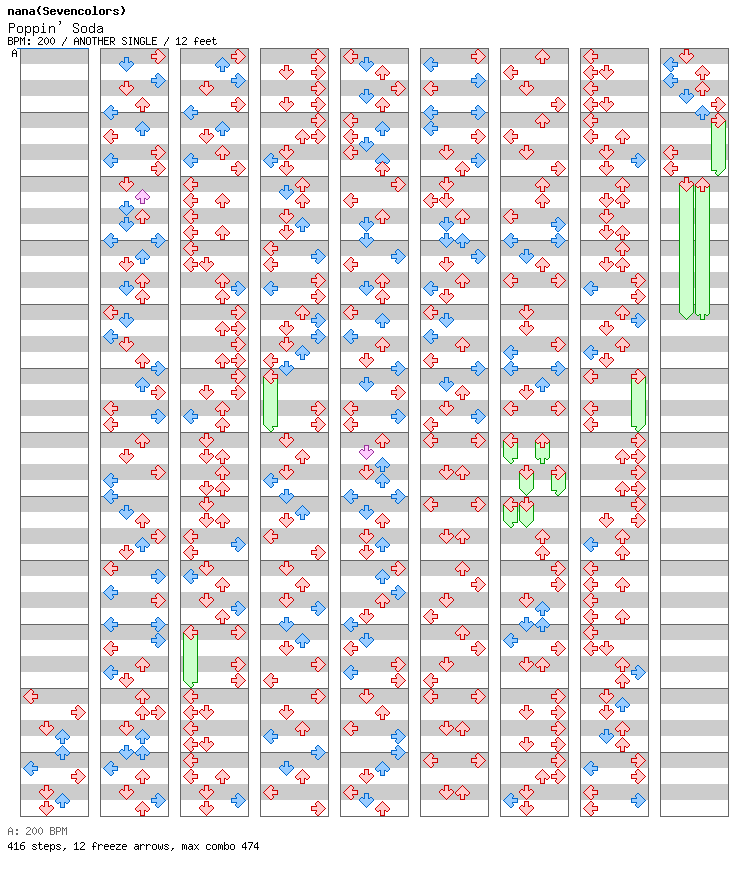 nana(Sevencolors)
Poppin' Soda
BPM: 200 / ANOTHER SINGLE / 12 feet
A

A: 200 BPM
416 steps, 12 freeze arrows, max combo 474